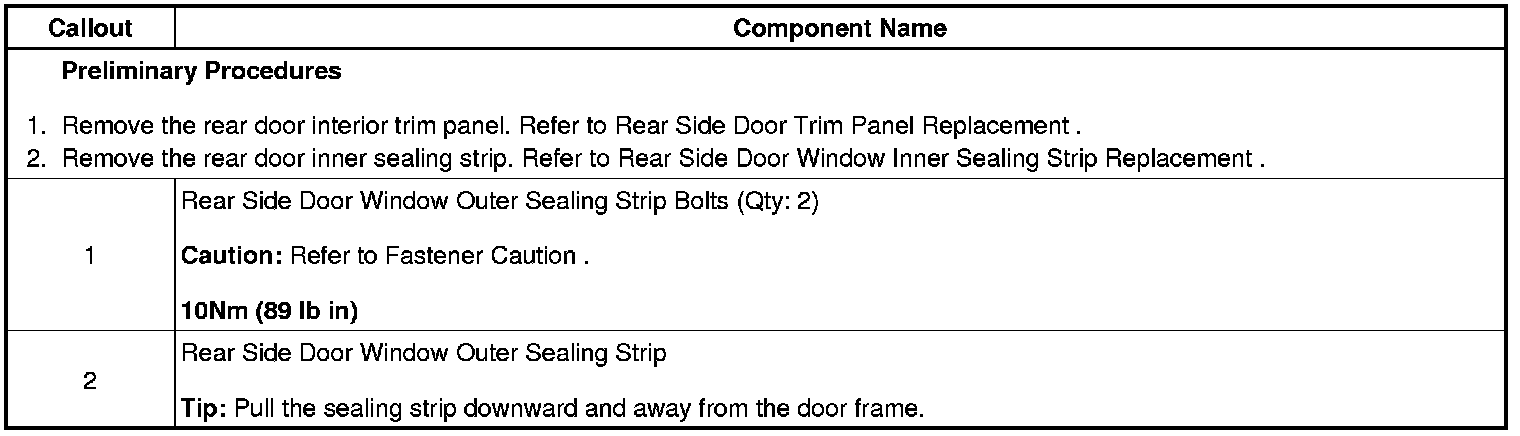 | Callout | Component Name |
|---|---|
| Preliminary Procedures 1. Remove the rear door interior trim panel. Refer to Rear Side Door Trim Panel Replacement . 2. Remove the rear door inner sealing strip. Refer to Rear Side Door Window Inner Sealing Strip Replacement . | |
| 1 | Rear Side Door Window Outer Sealing Strip Bolts (Qty: 2) Caution: Refer to Fastener Caution . 10Nm (89 lb in) |
| 2 | Rear Side Door Window Outer Sealing Strip Tip: Pull the sealing strip downward and away from the door frame. |